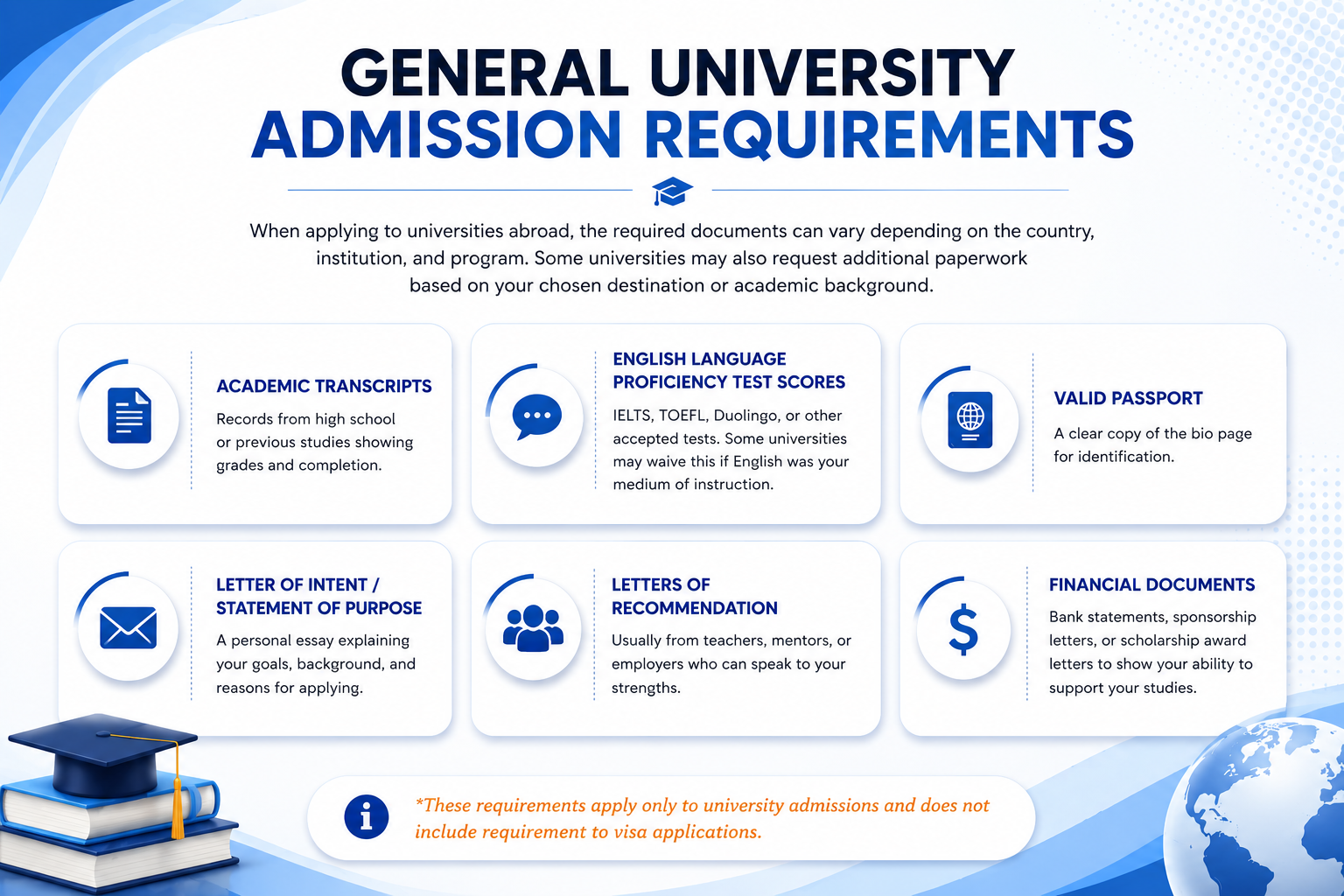 GENERAL UNIVERSITY
ADMISSION REQUIREMENTS

When applying to universities abroad, the required documents can vary depending on the country, institution, and program. Some universities may also request additional paperwork based on your chosen destination or academic background.

ACADEMIC TRANSCRIPTS
Records from high school or previous studies showing grades and completion.

ENGLISH LANGUAGE PROFICIENCY TEST SCORES
IELTS, TOEFL, Duolingo, or other accepted tests. Some universities may waive this if English was your medium of instruction.

VALID PASSPORT
A clear copy of the bio page for identification.

LETTER OF INTENT / STATEMENT OF PURPOSE
A personal essay explaining your goals, background, and reasons for applying.

LETTERS OF RECOMMENDATION
Usually from teachers, mentors, or employers who can speak to your strengths.

FINANCIAL DOCUMENTS
Bank statements, sponsorship letters, or scholarship award letters to show your ability to support your studies.

*These requirements apply only to university admissions and does not include requirement to visa applications.